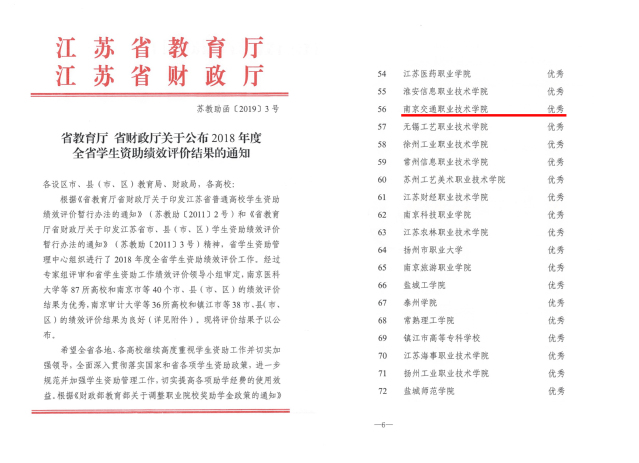 江苏省教育厅
江苏省财政厅

苏教助函〔2019〕3号

省教育厅 省财政厅关于公布2018年度全省学生资助绩效评价结果的通知

各设区市、县（市、区）教育局、财政局，各高校：

根据《省教育厅省财政厅关于印发江苏省普通高校学生资助绩效评价暂行办法的通知》（苏教助〔2011〕2号）和《省教育厅省财政厅关于印发江苏省市、县（市、区）学生资助绩效评价暂行办法的通知》（苏教助〔2011〕3号）精神，省学生资助管理中心组织进行了2018年度全省学生资助绩效评价工作。经过专家组评审和省学生资助工作绩效评价领导小组审定，南京医科大学等87所高校和南京市等40个市、县（市、区）的绩效评价结果为优秀，南京审计大学等36所高校和镇江市等38市、县（市、区）的绩效评价结果为良好（详见附件），现将评价结果予以公布。

希望全省各地、各高校继续高度重视学生资助工作并切实加强领导，全面深入贯彻落实国家和省各项学生资助政策，进一步规范并加强学生资助管理工作，切实提高各项助学经费的使用效益。根据《财政部教育部关于调整职业院校奖助学金政策的通知》

| 54 | 江苏医药职业学院 | 优秀 |
|---|---|---|
| 55 | 淮安信息职业技术学院 | 优秀 |
| 56 | 南京交通职业技术学院 | 优秀 |
| 57 | 无锡工艺职业技术学院 | 优秀 |
| 58 | 徐州工业职业技术学院 | 优秀 |
| 59 | 常州信息职业技术学院 | 优秀 |
| 60 | 苏州工艺美术职业技术学院 | 优秀 |
| 61 | 江苏财经职业技术学院 | 优秀 |
| 62 | 南京科技职业学院 | 优秀 |
| 63 | 江苏农林职业技术学院 | 优秀 |
| 64 | 扬州市职业大学 | 优秀 |
| 65 | 南京旅游职业学院 | 优秀 |
| 66 | 盐城工学院 | 优秀 |
| 67 | 泰州学院 | 优秀 |
| 68 | 常熟理工学院 | 优秀 |
| 69 | 镇江市高等专科学校 | 优秀 |
| 70 | 江苏海事职业技术学院 | 优秀 |
| 71 | 扬州工业职业技术学院 | 优秀 |
| 72 | 盐城师范学院 | 优秀 |

—6—